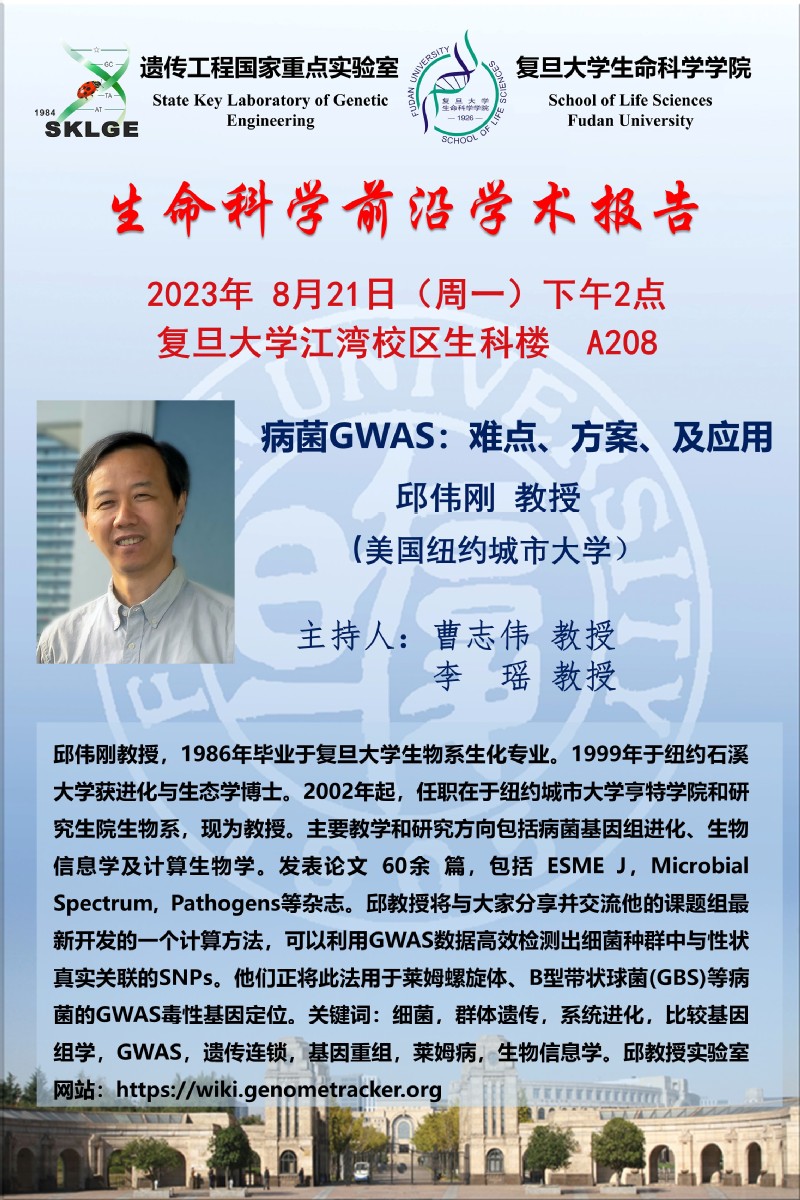 1984
SKLGE

遗传工程国家重点实验室
State Key Laboratory of Genetic Engineering

复旦大学生命科学学院
School of Life Sciences
Fudan University

生命科学前沿学术报告

2023年 8月21日（周一）下午2点
复旦大学江湾校区生科楼 A208

病菌GWAS：难点、方案、及应用

邱伟刚 教授
（美国纽约城市大学）

主持人：曹志伟 教授
李 瑶 教授

邱伟刚教授，1986年毕业于复旦大学生物系生化专业。1999年于纽约石溪大学获进化与生态学博士。2002年起，任职在于纽约城市大学亨特学院和研究生院生物系，现为教授。主要教学和研究方向包括病菌基因组进化、生物信息学及计算生物学。发表论文 60余 篇，包括 ESME J，Microbial Spectrum，Pathogens等杂志。邱教授将与大家分享并交流他的课题组最新开发的一个计算方法，可以利用GWAS数据高效检测出细菌种群中与性状真实关联的SNPs。他们正将此法用于莱姆螺旋体、B型带状球菌(GBS)等病菌的GWAS毒性基因定位。关键词：细菌，群体遗传，系统进化，比较基因组学，GWAS，遗传连锁，基因重组，莱姆病，生物信息学。邱教授实验室网站：https://wiki.genometracker.org